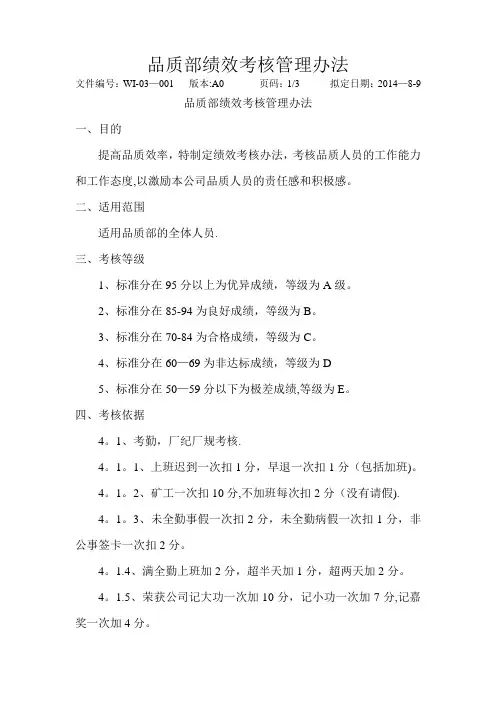 品质部绩效考核管理办法

文件编号：WI-03—001　版本:A0　页码：1/3　拟定日期：2014—8-9

品质部绩效考核管理办法

一、目的

提高品质效率，特制定绩效考核办法，考核品质人员的工作能力和工作态度,以激励本公司品质人员的责任感和积极感。

二、适用范围

适用品质部的全体人员.

三、考核等级

1、标准分在 95 分以上为优异成绩，等级为 A 级。

2、标准分在 85-94 为良好成绩，等级为 B。

3、标准分在 70-84 为合格成绩，等级为 C。

4、标准分在 60—69 为非达标成绩，等级为 D

5、标准分在 50—59 分以下为极差成绩,等级为 E。

四、考核依据

4。1、考勤，厂纪厂规考核.

4。1。1、上班迟到一次扣 1 分，早退一次扣 1 分（包括加班)。

4。1。2、矿工一次扣 10 分,不加班每次扣 2 分（没有请假).

4。1。3、未全勤事假一次扣 2 分，未全勤病假一次扣 1 分，非公事签卡一次扣 2 分。

4。1.4、满全勤上班加 2 分，超半天加 1 分，超两天加 2 分。

4。1.5、荣获公司记大功一次加 10 分，记小功一次加 7 分,记嘉奖一次加 4 分。